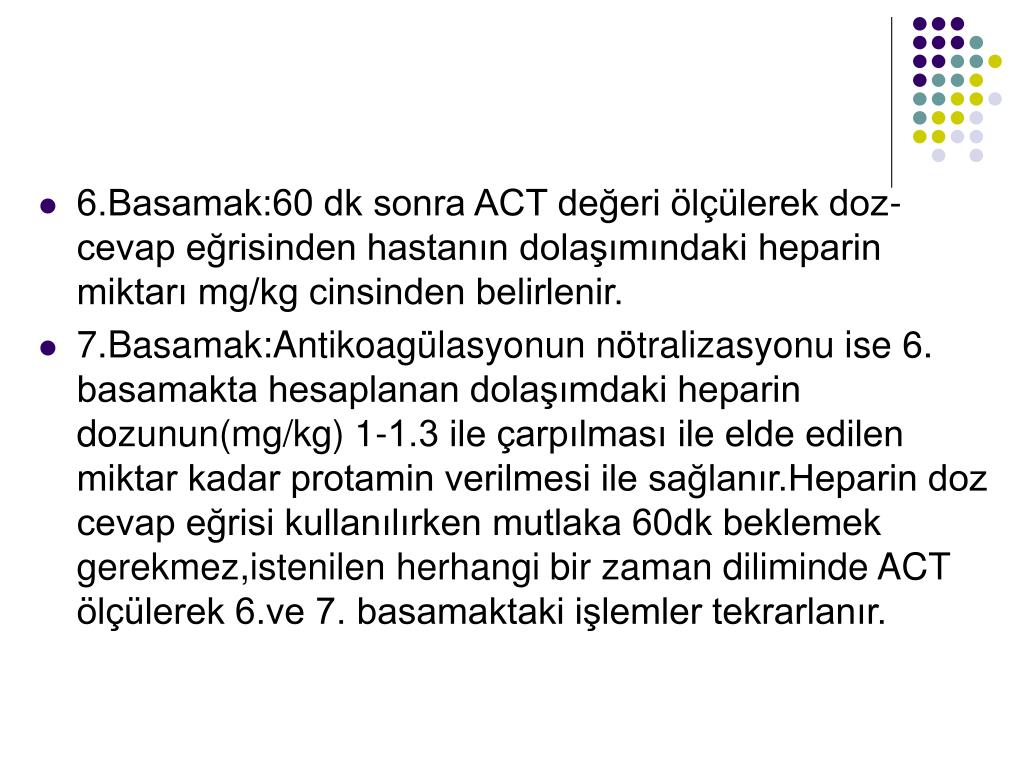 - 6.Basamak:60 dk sonra ACT değeri ölçülerek doz-cevap eğrisinden hastanın dolaşımındaki heparin miktarı mg/kg cinsinden belirlenir.
- 7.Basamak:Antikoagülasyonun nötralizasyonu ise 6. basamakta hesaplanan dolaşımdaki heparin dozunun(mg/kg) 1-1.3 ile çarpılması ile elde edilen miktar kadar protamin verilmesi ile sağlanır.Heparin doz cevap eğrisi kullanılırken mutlaka 60dk beklemek gerekmez,istenilen herhangi bir zaman diliminde ACT ölçülerek 6.ve 7. basamaktaki işlemler tekrarlanır.